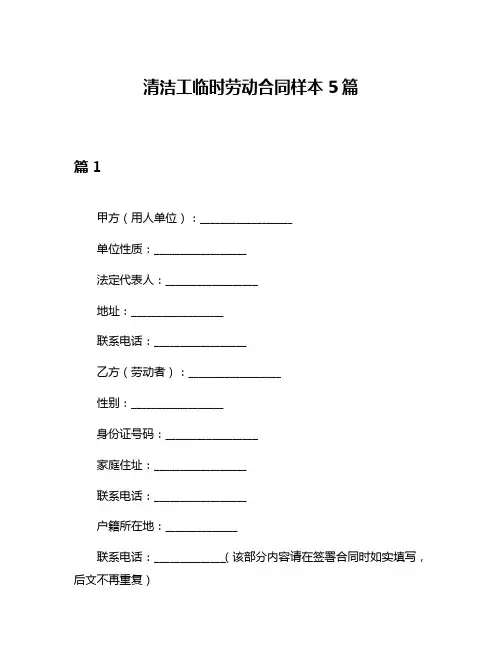 清洁工临时劳动合同样本 5 篇

篇 1

甲方（用人单位）：________________

单位性质：________________

法定代表人：________________

地址：________________

联系电话：________________

乙方（劳动者）：________________

性别：________________

身份证号码：________________

家庭住址：________________

联系电话：________________

户籍所在地：____________

联系电话：____________（该部分内容请在签署合同时如实填写，后文不再重复）